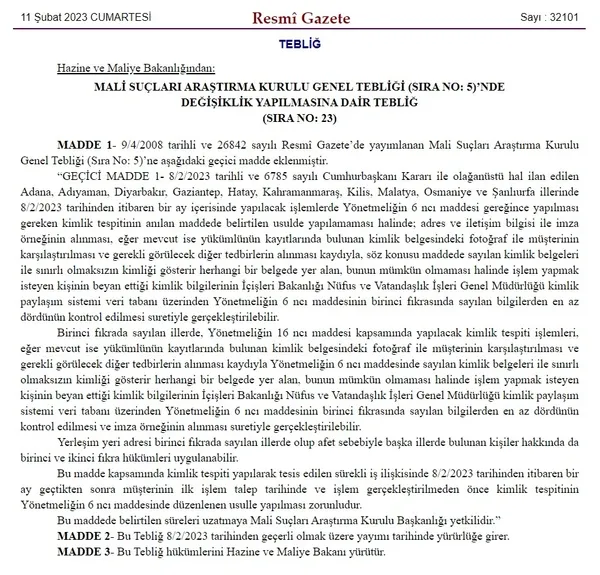 11 Şubat 2023 CUMARTESİ

Resmî Gazete

Sayı : 32101

TEBLİĞ

Hazine ve Maliye Bakanlığından:

MALİ SUÇLARI ARAŞTIRMA KURULU GENEL TEBLİĞİ (SIRA NO: 5)'NDE DEĞİŞİKLİK YAPILMASINA DAİR TEBLİĞ (SIRA NO: 23)

MADDE 1- 9/4/2008 tarihli ve 26842 sayılı Resmi Gazete'de yayımlanan Mali Suçları Araştırma Kurulu Genel Tebliği (Sıra No: 5)'ne aşağıdaki geçici madde eklenmiştir.

"GEÇİCİ MADDE 1- 8/2/2023 tarihli ve 6785 sayılı Cumhurbaşkanı Kararı ile olağanüstü hal ilan edilen Adana, Adıyaman, Diyarbakır, Gaziantep, Hatay, Kahramanmaraş, Kilis, Malatya, Osmaniye ve Şanlıurfa illerinde 8/2/2023 tarihinden itibaren bir ay içerisinde yapılacak işlemlerde Yönetmeliğin 6 ncı maddesi gereğince yapılması gereken kimlik tespitinin anılan maddede belirtilen usulde yapılamaması halinde; adres ve iletişim bilgisi ile imza örneğinin alınması, eğer mevcut ise yükümlünün kayıtlarında bulunan kimlik belgesindeki fotoğraf ile müşterinin karşılaştırılması ve gerekli görülecek diğer tedbirlerin alınması kaydıyla, söz konusu maddede sayılan kimlik belgeleri ile sınırlı olmaksızın kimliği gösterir herhangi bir belgede yer alan, bunun mümkün olmaması halinde işlem yapmak isteyen kişinin beyan ettiği kimlik bilgilerinin İçişleri Bakanlığı Nüfus ve Vatandaşlık İşleri Genel Müdürlüğü kimlik paylaşım sistemi veri tabanı üzerinden Yönetmeliğin 6 ncı maddesinin birinci fıkrasında sayılan bilgilerden en az dördünün kontrol edilmesi suretiyle gerçekleştirilebilir.

Birinci fıkrada sayılan illerde, Yönetmeliğin 16 ncı maddesi kapsamında yapılacak kimlik tespiti işlemleri, eğer mevcut ise yükümlünün kayıtlarında bulunan kimlik belgesindeki fotoğraf ile müşterinin karşılaştırılması ve gerekli görülecek diğer tedbirlerin alınması kaydıyla Yönetmeliğin 6 ncı maddesinde sayılan kimlik belgeleri ile sınırlı olmaksızın kimliği gösterir herhangi bir belgede yer alan, bunun mümkün olmaması halinde işlem yapmak isteyen kişinin beyan ettiği kimlik bilgilerinin İçişleri Bakanlığı Nüfus ve Vatandaşlık İşleri Genel Müdürlüğü kimlik paylaşım sistemi veri tabanı üzerinden Yönetmeliğin 6 ncı maddesinin birinci fıkrasında sayılan bilgilerden en az dördünün kontrol edilmesi ve imza örneğinin alınması suretiyle gerçekleştirilebilir.

Yerleşim yeri adresi birinci fıkrada sayılan illerde olup afet sebebiyle başka illerde bulunan kişiler hakkında da birinci ve ikinci fıkra hükümleri uygulanabilir.

Bu madde kapsamında kimlik tespiti yapılarak tesis edilen sürekli iş ilişkisinde 8/2/2023 tarihinden itibaren bir ay geçtikten sonra müşterinin ilk işlem talep tarihinde ve işlem gerçekleştirilmeden önce kimlik tespitinin Yönetmeliğin 6 ncı maddesinde düzenlenen usulle yapılması zorunludur.

Bu maddede belirtilen süreleri uzatmaya Mali Suçları Araştırma Kurulu Başkanlığı yetkilidir."

MADDE 2- Bu Tebliğ 8/2/2023 tarihinden geçerli olmak üzere yayımı tarihinde yürürlüğe girer.

MADDE 3- Bu Tebliğ hükümlerini Hazine ve Maliye Bakanı yürütür.